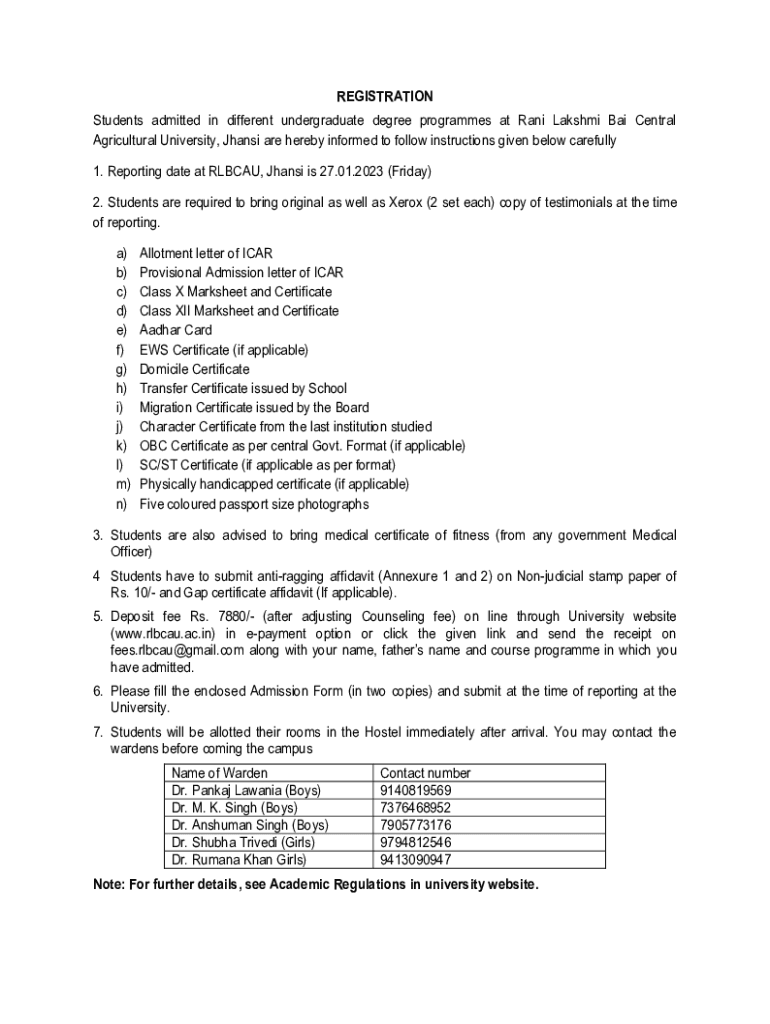 REGISTRATION

Students admitted in different undergraduate degree programmes at Rani Lakshmi Bai Central Agricultural University, Jhansi are hereby informed to follow instructions given below carefully

1. Reporting date at RLBCAU, Jhansi is 27.01.2023 (Friday)

2. Students are required to bring original as well as Xerox (2 set each) copy of testimonials at the time of reporting.

a) Allotment letter of ICAR
b) Provisional Admission letter of ICAR
c) Class X Marksheet and Certificate
d) Class XII Marksheet and Certificate
e) Aadhar Card
f) EWS Certificate (if applicable)
g) Domicile Certificate
h) Transfer Certificate issued by School
i) Migration Certificate issued by the Board
j) Character Certificate from the last institution studied
k) OBC Certificate as per central Govt. Format (if applicable)
l) SC/ST Certificate (if applicable as per format)
m) Physically handicapped certificate (if applicable)
n) Five coloured passport size photographs

3. Students are also advised to bring medical certificate of fitness (from any government Medical Officer)

4 Students have to submit anti-ragging affidavit (Annexure 1 and 2) on Non-judicial stamp paper of Rs. 10/- and Gap certificate affidavit (If applicable).

5. Deposit fee Rs. 7880/- (after adjusting Counseling fee) on line through University website (www.rlbcau.ac.in) in e-payment option or click the given link and send the receipt on fees.rlbcau@gmail.com along with your name, father's name and course programme in which you have admitted.

6. Please fill the enclosed Admission Form (in two copies) and submit at the time of reporting at the University.

7. Students will be allotted their rooms in the Hostel immediately after arrival. You may contact the wardens before coming the campus

| Name of Warden | Contact number |
|---|---|
| Dr. Pankaj Lawania (Boys) | 9140819569 |
| Dr. M. K. Singh (Boys) | 7376468952 |
| Dr. Anshuman Singh (Boys) | 7905773176 |
| Dr. Shubha Trivedi (Girls) | 9794812546 |
| Dr. Rumana Khan Girls) | 9413090947 |

Note: For further details, see Academic Regulations in university website.